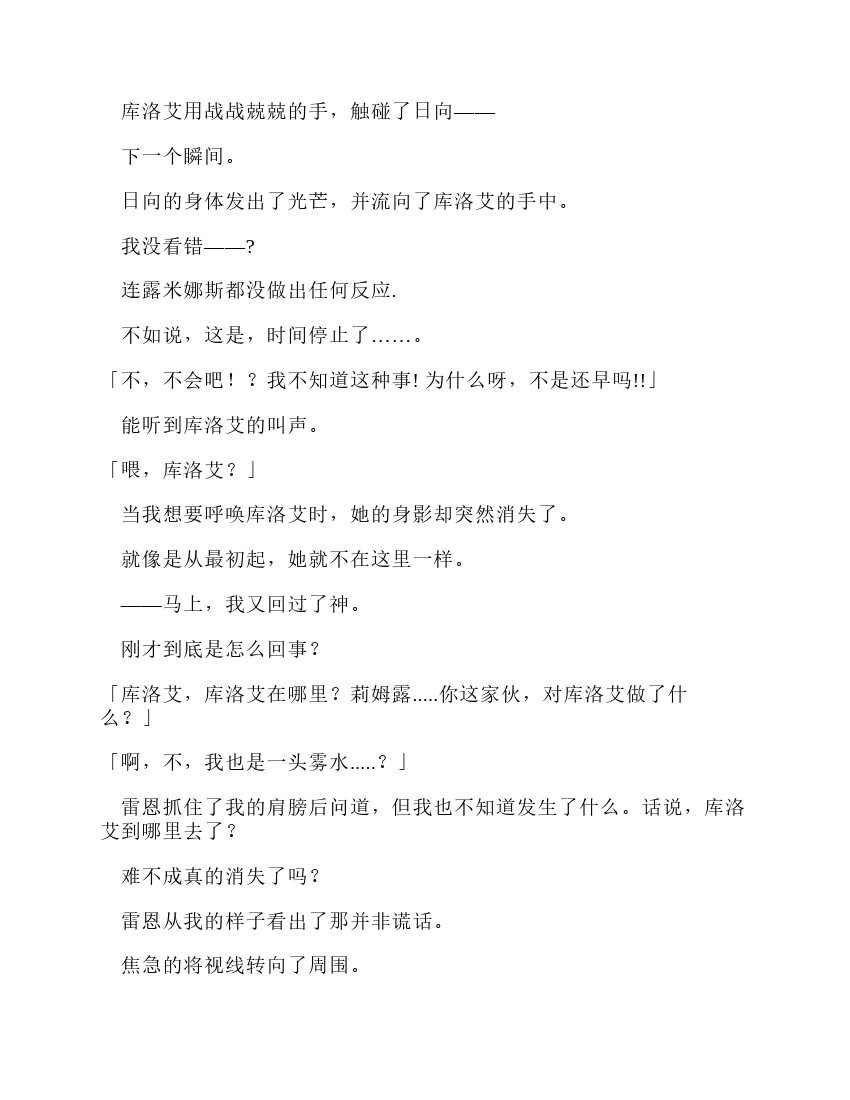 库洛艾用战战兢兢的手，触碰了日向——

下一个瞬间。

日向的身体发出了光芒，并流向了库洛艾的手中。

我没看错——?

连露米娜斯都没做出任何反应.

不如说，这是，时间停止了……。

「不，不会吧！？我不知道这种事! 为什么呀，不是还早吗!!」

能听到库洛艾的叫声。

「喂，库洛艾？」

当我想要呼唤库洛艾时，她的身影却突然消失了。

就像是从最初起，她就不在这里一样。

——马上，我又回过了神。

刚才到底是怎么回事？

「库洛艾，库洛艾在哪里？莉姆露.....你这家伙，对库洛艾做了什么？」

「啊，不，我也是一头雾水.....？」

雷恩抓住了我的肩膀后问道，但我也不知道发生了什么。话说，库洛艾到哪里去了？

难不成真的消失了吗？

雷恩从我的样子看出了那并非谎话。

焦急的将视线转向了周围。